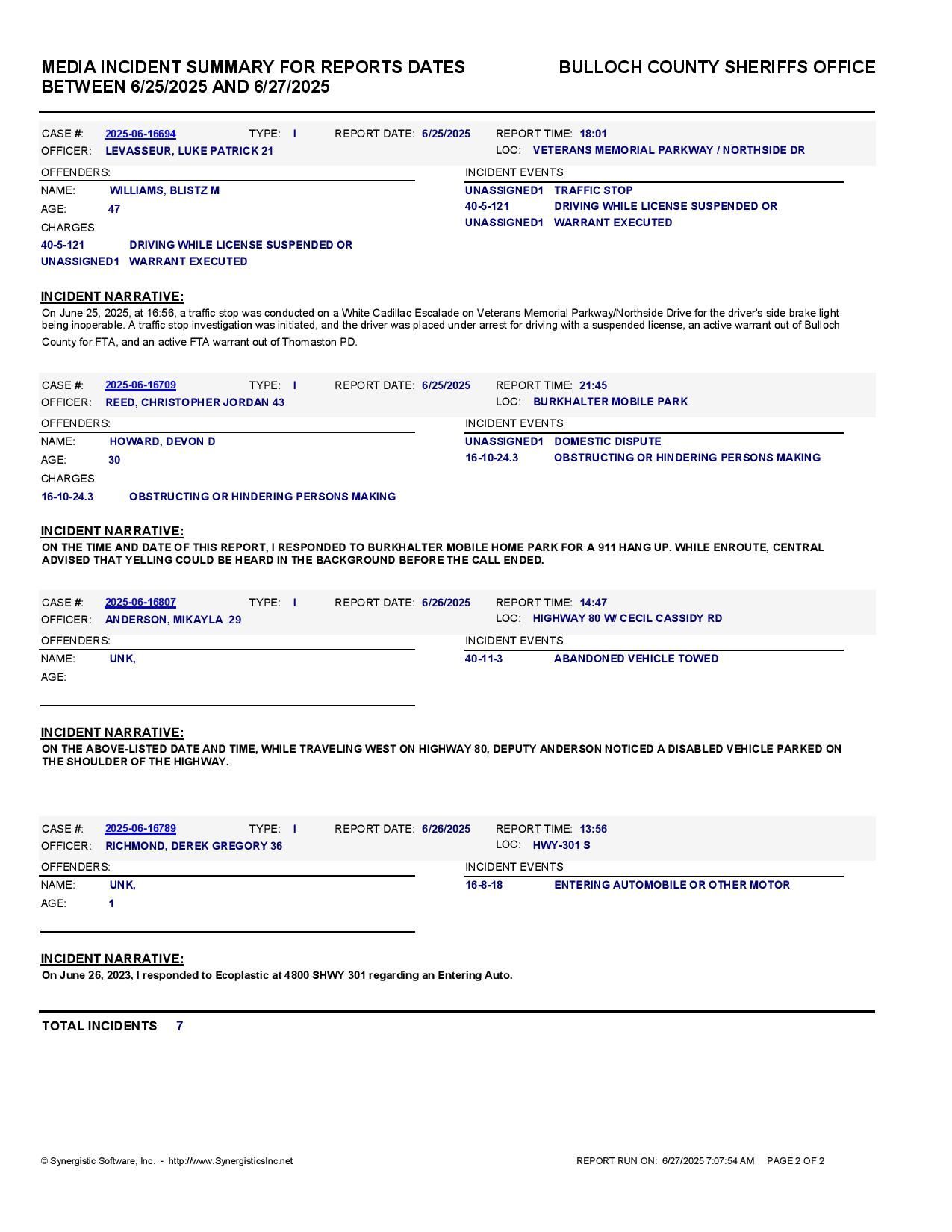 MEDIA INCIDENT SUMMARY FOR REPORTS DATES BETWEEN 6/25/2025 AND 6/27/2025

BULLOCH COUNTY SHERIFFS OFFICE

CASE #: 2025-06-16694 TYPE: I REPORT DATE: 6/25/2025 REPORT TIME: 18:01
OFFICER: LEVASSEUR, LUKE PATRICK 21 LOC: VETERANS MEMORIAL PARKWAY / NORTHSIDE DR

OFFENDERS:
NAME: WILLIAMS, BLISTZ M
AGE: 47
CHARGES
40-5-121 DRIVING WHILE LICENSE SUSPENDED OR
UNASSIGNED1 WARRANT EXECUTED

INCIDENT EVENTS
UNASSIGNED1 TRAFFIC STOP
40-5-121 DRIVING WHILE LICENSE SUSPENDED OR
UNASSIGNED1 WARRANT EXECUTED

INCIDENT NARRATIVE:
On June 25, 2025, at 16:56, a traffic stop was conducted on a White Cadillac Escalade on Veterans Memorial Parkway/Northside Drive for the driver's side brake light being inoperable. A traffic stop investigation was initiated, and the driver was placed under arrest for driving with a suspended license, an active warrant out of Bulloch County for FTA, and an active FTA warrant out of Thomaston PD.

CASE #: 2025-06-16709 TYPE: I REPORT DATE: 6/25/2025 REPORT TIME: 21:45
OFFICER: REED, CHRISTOPHER JORDAN 43 LOC: BURKHALTER MOBILE PARK

OFFENDERS:
NAME: HOWARD, DEVON D
AGE: 30
CHARGES
16-10-24.3 OBSTRUCTING OR HINDERING PERSONS MAKING

INCIDENT EVENTS
UNASSIGNED1 DOMESTIC DISPUTE
16-10-24.3 OBSTRUCTING OR HINDERING PERSONS MAKING

INCIDENT NARRATIVE:
ON THE TIME AND DATE OF THIS REPORT, I RESPONDED TO BURKHALTER MOBILE HOME PARK FOR A 911 HANG UP. WHILE ENROUTE, CENTRAL ADVISED THAT YELLING COULD BE HEARD IN THE BACKGROUND BEFORE THE CALL ENDED.

CASE #: 2025-06-16807 TYPE: I REPORT DATE: 6/26/2025 REPORT TIME: 14:47
OFFICER: ANDERSON, MIKAYLA 29 LOC: HIGHWAY 80 W/ CECIL CASSIDY RD

OFFENDERS:
NAME: UNK,
AGE:

INCIDENT EVENTS
40-11-3 ABANDONED VEHICLE TOWED

INCIDENT NARRATIVE:
ON THE ABOVE-LISTED DATE AND TIME, WHILE TRAVELING WEST ON HIGHWAY 80, DEPUTY ANDERSON NOTICED A DISABLED VEHICLE PARKED ON THE SHOULDER OF THE HIGHWAY.

CASE #: 2025-06-16789 TYPE: I REPORT DATE: 6/26/2025 REPORT TIME: 13:56
OFFICER: RICHMOND, DEREK GREGORY 36 LOC: HWY-301 S

OFFENDERS:
NAME: UNK,
AGE: 1

INCIDENT EVENTS
16-8-18 ENTERING AUTOMOBILE OR OTHER MOTOR

INCIDENT NARRATIVE:
On June 26, 2023, I responded to Ecoplastic at 4800 SHWY 301 regarding an Entering Auto.

TOTAL INCIDENTS 7

© Synergistic Software, Inc. - http://www.SynergisticsInc.net

REPORT RUN ON: 6/27/2025 7:07:54 AM PAGE 2 OF 2